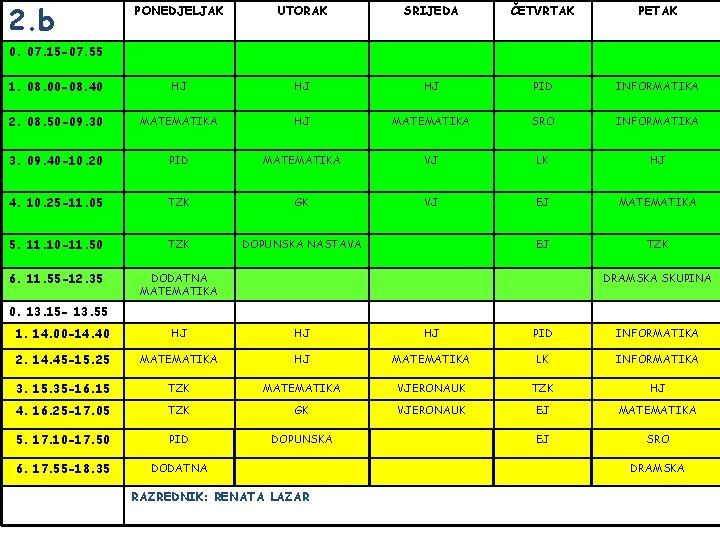 | 2.b | PONEDJELJAK | UTORAK | SRIJEDA | ČETVRTAK | PETAK |
|---|---|---|---|---|---|
| 0. 07.15-07.55 | | | | | |
| 1. 08.00-08.40 | HJ | HJ | HJ | PID | INFORMATIKA |
| 2. 08.50-09.30 | MATEMATIKA | HJ | MATEMATIKA | SRO | INFORMATIKA |
| 3. 09.40-10.20 | PID | MATEMATIKA | VJ | LK | HJ |
| 4. 10.25-11.05 | TZK | GK | VJ | EJ | MATEMATIKA |
| 5. 11.10-11.50 | TZK | DOPUNSKA NASTAVA | | EJ | TZK |
| 6. 11.55-12.35 | DODATNA MATEMATIKA | | | | DRAMSKA SKUPINA |
| 0. 13.15- 13.55 | | | | | |
| 1. 14.00-14.40 | HJ | HJ | HJ | PID | INFORMATIKA |
| 2. 14.45-15.25 | MATEMATIKA | HJ | MATEMATIKA | LK | INFORMATIKA |
| 3. 15.35-16.15 | TZK | MATEMATIKA | VJERONAUK | TZK | HJ |
| 4. 16.25-17.05 | TZK | GK | VJERONAUK | EJ | MATEMATIKA |
| 5. 17.10-17.50 | PID | DOPUNSKA | | EJ | SRO |
| 6. 17.55-18.35 | DODATNA | | | | DRAMSKA |
| | RAZREDNIK: RENATA LAZAR | | | | |